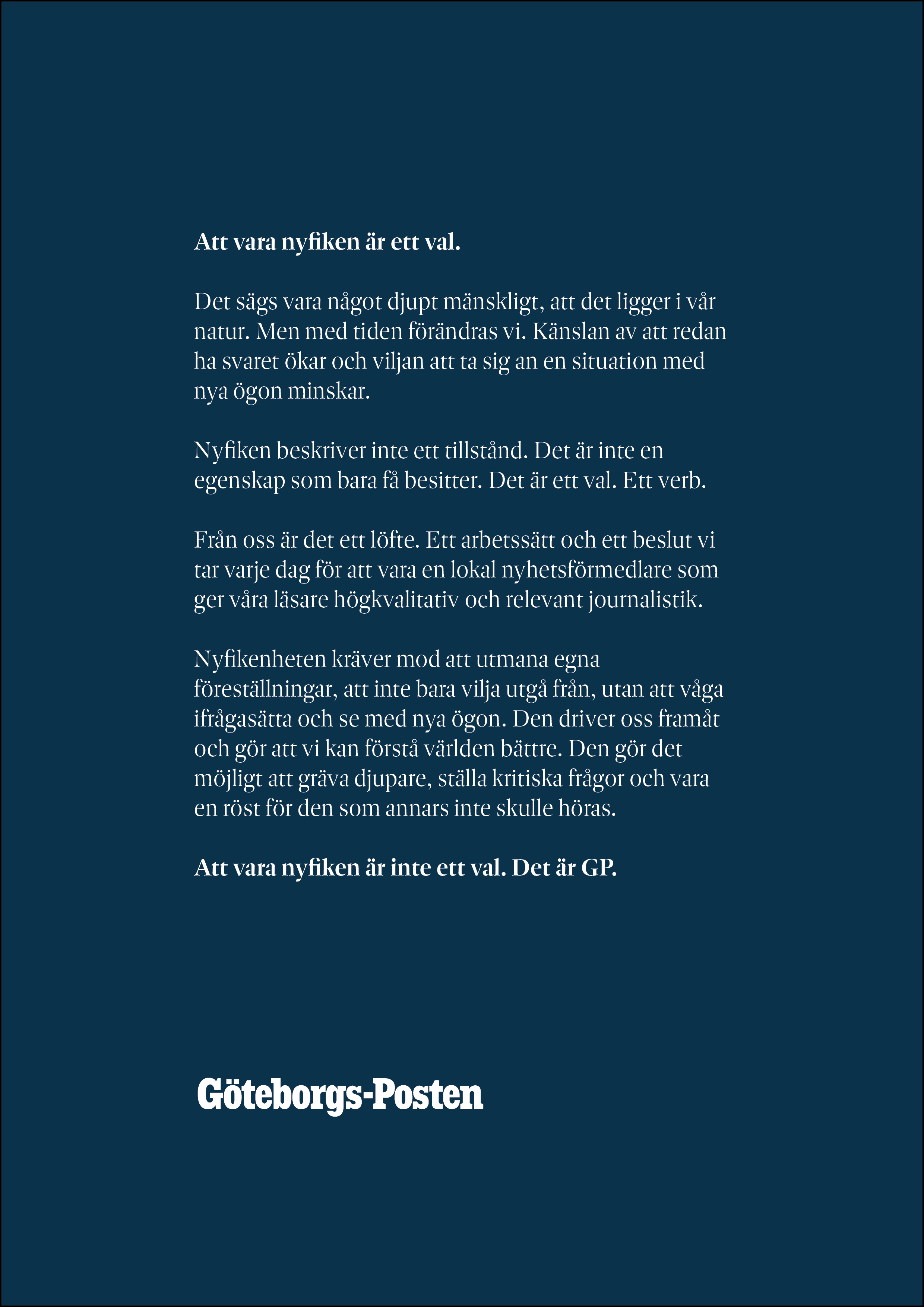 Att vara nyfiken är ett val.

Det sägs vara något djupt mänskligt, att det ligger i vår natur. Men med tiden förändras vi. Känslan av att redan ha svaret ökar och viljan att ta sig an en situation med nya ögon minskar.

Nyfiken beskriver inte ett tillstånd. Det är inte en egenskap som bara få besitter. Det är ett val. Ett verb.

Från oss är det ett löfte. Ett arbetssätt och ett beslut vi tar varje dag för att vara en lokal nyhetsförmedlare som ger våra läsare högkvalitativ och relevant journalistik.

Nyfikenheten kräver mod att utmana egna föreställningar, att inte bara vilja utgå från, utan att våga ifrågasätta och se med nya ögon. Den driver oss framåt och gör att vi kan förstå världen bättre. Den gör det möjligt att gräva djupare, ställa kritiska frågor och vara en röst för den som annars inte skulle höras.

Att vara nyfiken är inte ett val. Det är GP.

Göteborgs-Posten